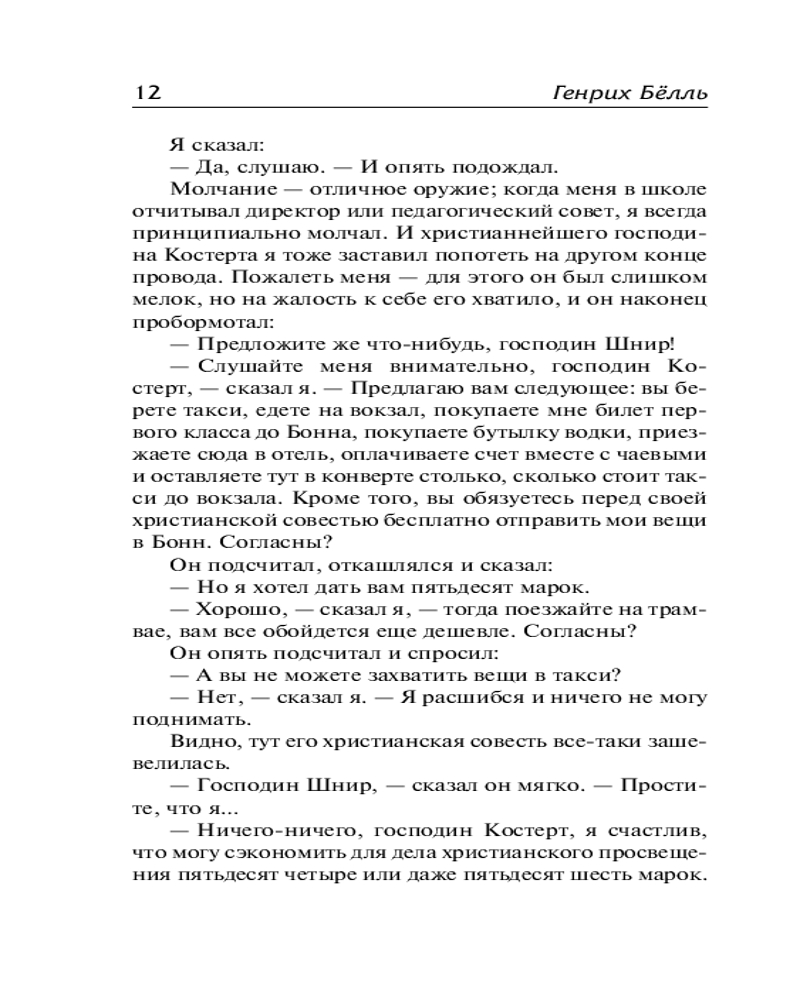 12 Генрих Бёлль

Я сказал:

— Да, слушаю. — И опять подождал.

Молчание — отличное оружие; когда меня в школе отчитывал директор или педагогический совет, я всегда принципиально молчал. И христианнейшего господина Костерта я тоже заставил попотеть на другом конце провода. Пожалеть меня — для этого он был слишком мелок, но на жалость к себе его хватило, и он наконец пробормотал:

— Предложите же что-нибудь, господин Шнир!

— Слушайте меня внимательно, господин Костерт, — сказал я. — Предлагаю вам следующее: вы берете такси, едете на вокзал, покупаете мне билет первого класса до Бонна, покупаете бутылку водки, приезжаете сюда в отель, оплачиваете счет вместе с чаевыми и оставляете тут в конверте столько, сколько стоит такси до вокзала. Кроме того, вы обязуетесь перед своей христианской совестью бесплатно отправить мои вещи в Бонн. Согласны?

Он подсчитал, откашлялся и сказал:

— Но я хотел дать вам пятьдесят марок.

— Хорошо, — сказал я, — тогда поезжайте на трамвае, вам все обойдется еще дешевле. Согласны?

Он опять подсчитал и спросил:

— А вы не можете захватить вещи в такси?

— Нет, — сказал я. — Я расшибся и ничего не могу поднимать.

Видно, тут его христианская совесть все-таки зашевелилась.

— Господин Шнир, — сказал он мягко. — Простите, что я...

— Ничего-ничего, господин Костерт, я счастлив, что могу сэкономить для дела христианского просвещения пятьдесят четыре или даже пятьдесят шесть марок.